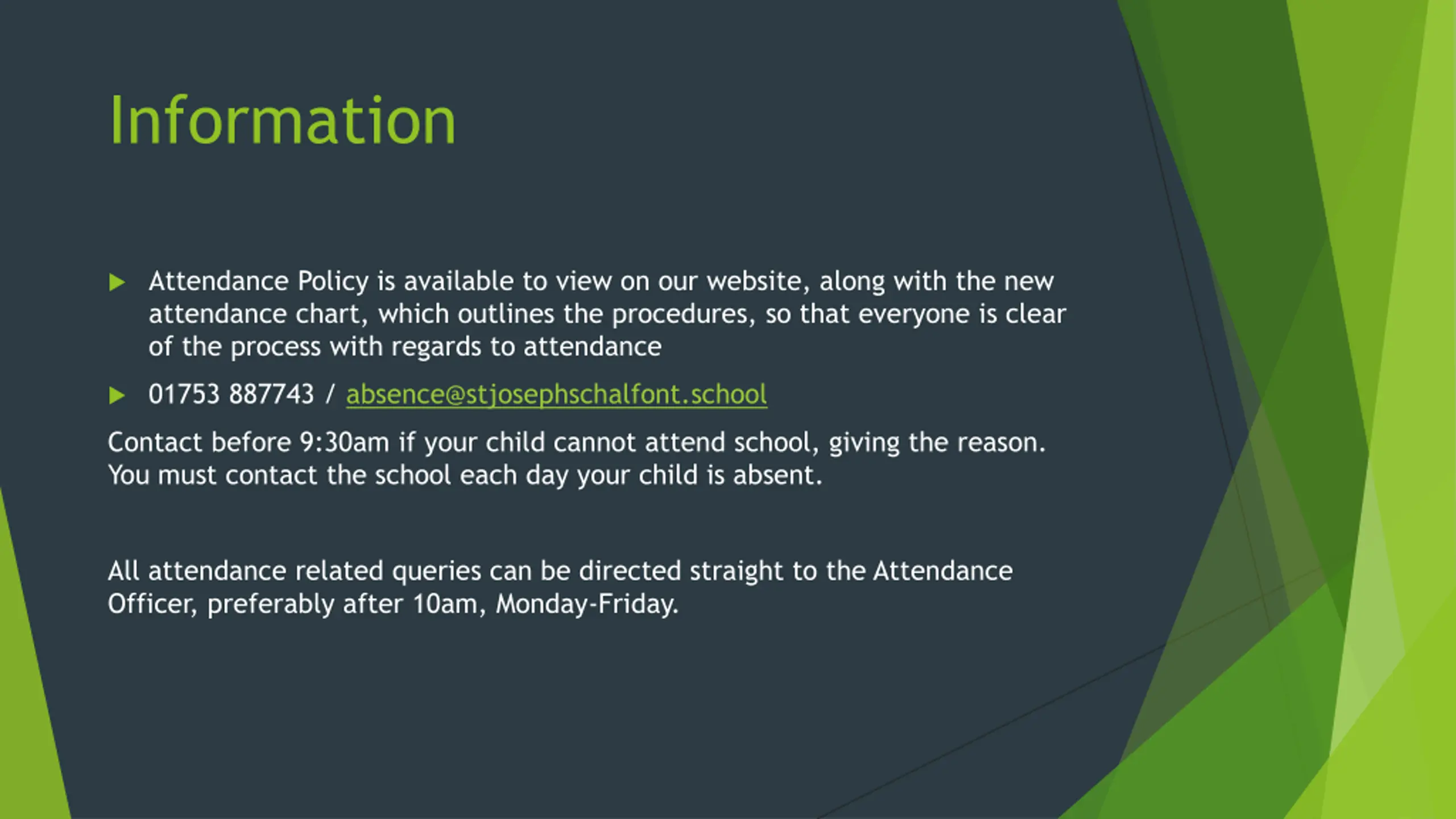 Information

▶ Attendance Policy is available to view on our website, along with the new attendance chart, which outlines the procedures, so that everyone is clear of the process with regards to attendance

▶ 01753 887743 / absence@stjosephschalfont.school

Contact before 9:30am if your child cannot attend school, giving the reason. You must contact the school each day your child is absent.

All attendance related queries can be directed straight to the Attendance Officer, preferably after 10am, Monday-Friday.